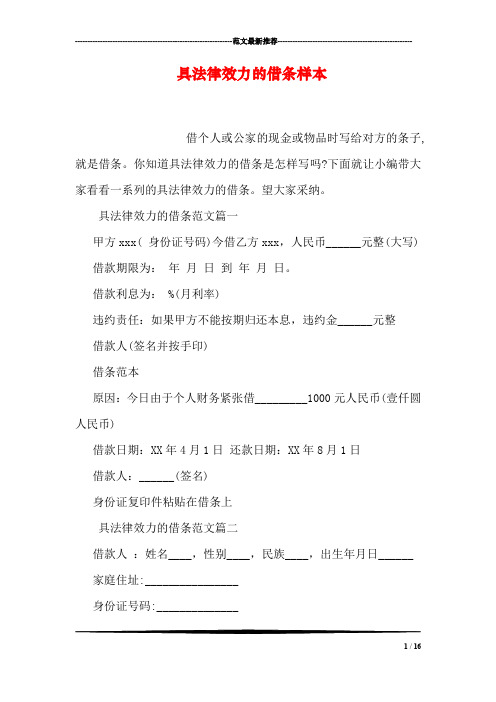 范文最新推荐

具法律效力的借条样本

借个人或公家的现金或物品时写给对方的条子,就是借条。你知道具法律效力的借条是怎样写吗?下面就让小编带大家看看一系列的具法律效力的借条。望大家采纳。

具法律效力的借条范文篇一

甲方 xxx( 身份证号码)今借乙方 xxx，人民币______元整(大写)

借款期限为： 年 月 日 到 年 月 日。

借款利息为： %(月利率)

违约责任：如果甲方不能按期归还本息，违约金______元整

借款人(签名并按手印)

借条范本

原因：今日由于个人财务紧张借_________1000 元人民币(壹仟圆人民币)

借款日期：XX 年 4 月 1 日 还款日期：XX 年 8 月 1 日

借款人：______(签名)

身份证复印件粘贴在借条上

具法律效力的借条范文篇二

借款人 ：姓名____，性别____，民族____，出生年月日______

家庭住址:________________

身份证号码:______________

1 / 16